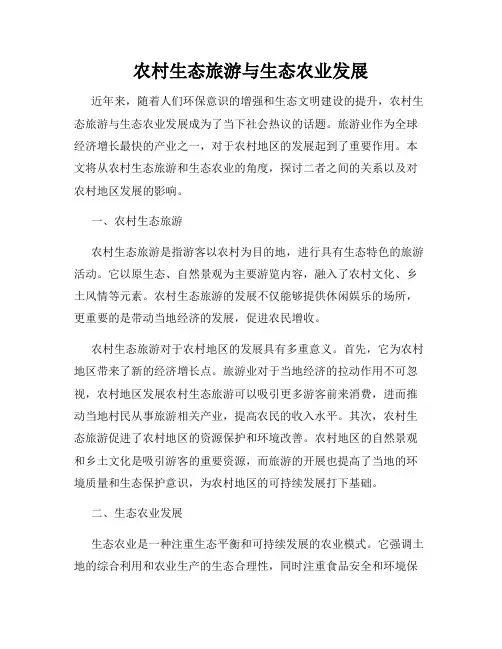 农村生态旅游与生态农业发展

近年来，随着人们环保意识的增强和生态文明建设的提升，农村生态旅游与生态农业发展成为了当下社会热议的话题。旅游业作为全球经济增长最快的产业之一，对于农村地区的发展起到了重要作用。本文将从农村生态旅游和生态农业的角度，探讨二者之间的关系以及对农村地区发展的影响。

一、农村生态旅游

农村生态旅游是指游客以农村为目的地，进行具有生态特色的旅游活动。它以原生态、自然景观为主要游览内容，融入了农村文化、乡土风情等元素。农村生态旅游的发展不仅能够提供休闲娱乐的场所，更重要的是带动当地经济的发展，促进农民增收。

农村生态旅游对于农村地区的发展具有多重意义。首先，它为农村地区带来了新的经济增长点。旅游业对于当地经济的拉动作用不可忽视，农村地区发展农村生态旅游可以吸引更多游客前来消费，进而推动当地村民从事旅游相关产业，提高农民的收入水平。其次，农村生态旅游促进了农村地区的资源保护和环境改善。农村地区的自然景观和乡土文化是吸引游客的重要资源，而旅游的开展也提高了当地的环境质量和生态保护意识，为农村地区的可持续发展打下基础。

二、生态农业发展

生态农业是一种注重生态平衡和可持续发展的农业模式。它强调土地的综合利用和农业生产的生态合理性，同时注重食品安全和环境保